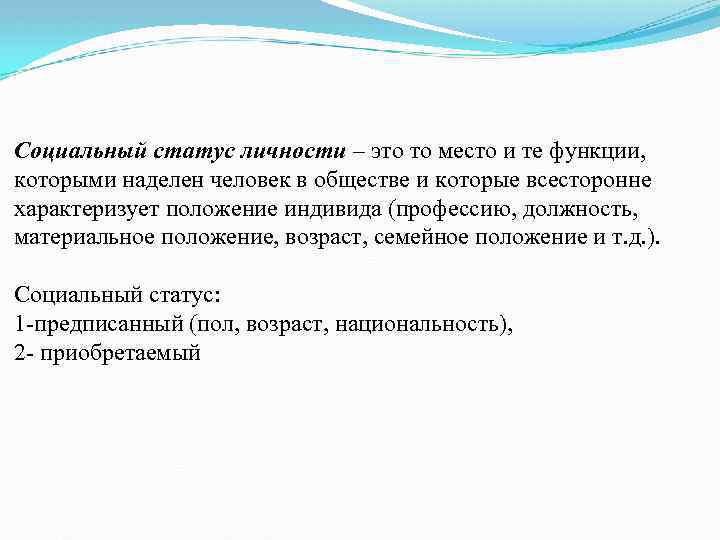 Социальный статус личности – это то место и те функции, которыми наделен человек в обществе и которые всесторонне характеризует положение индивида (профессию, должность, материальное положение, возраст, семейное положение и т.д.).

Социальный статус:
1-предписанный (пол, возраст, национальность),
2- приобретаемый